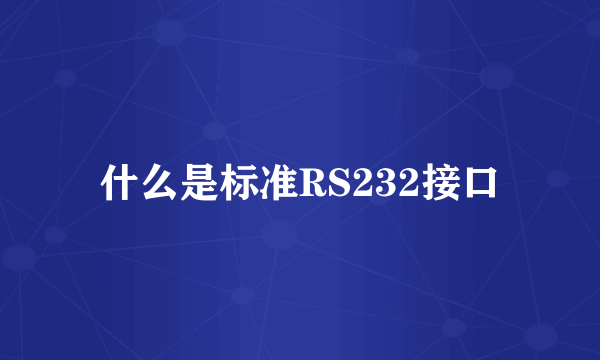 什么是标准RS232接口